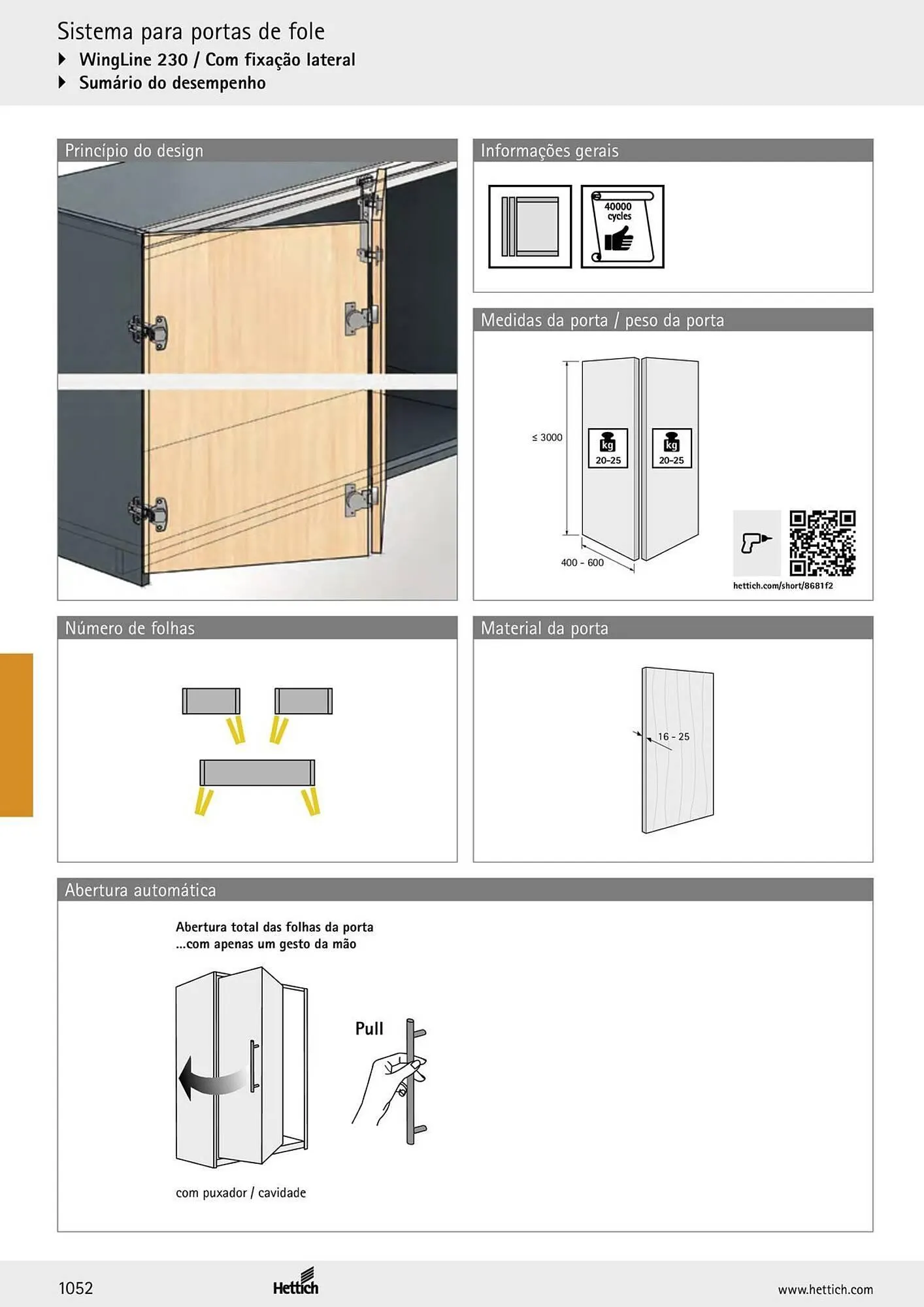 Sistema para portas de fole
WingLine 230 / Com fixação lateral
Sumário do desempenho

Princípio do design

Informações gerais

40000 cycles

Medidas da porta / peso da porta

≤ 3000

kg 20–25

kg 20–25

400 - 600

hettich.com/short/8681f2

Número de folhas

Material da porta

16 - 25

Abertura automática

Abertura total das folhas da porta ...com apenas um gesto da mão

Pull

com puxador / cavidade

1052

Hettich

www.hettich.com